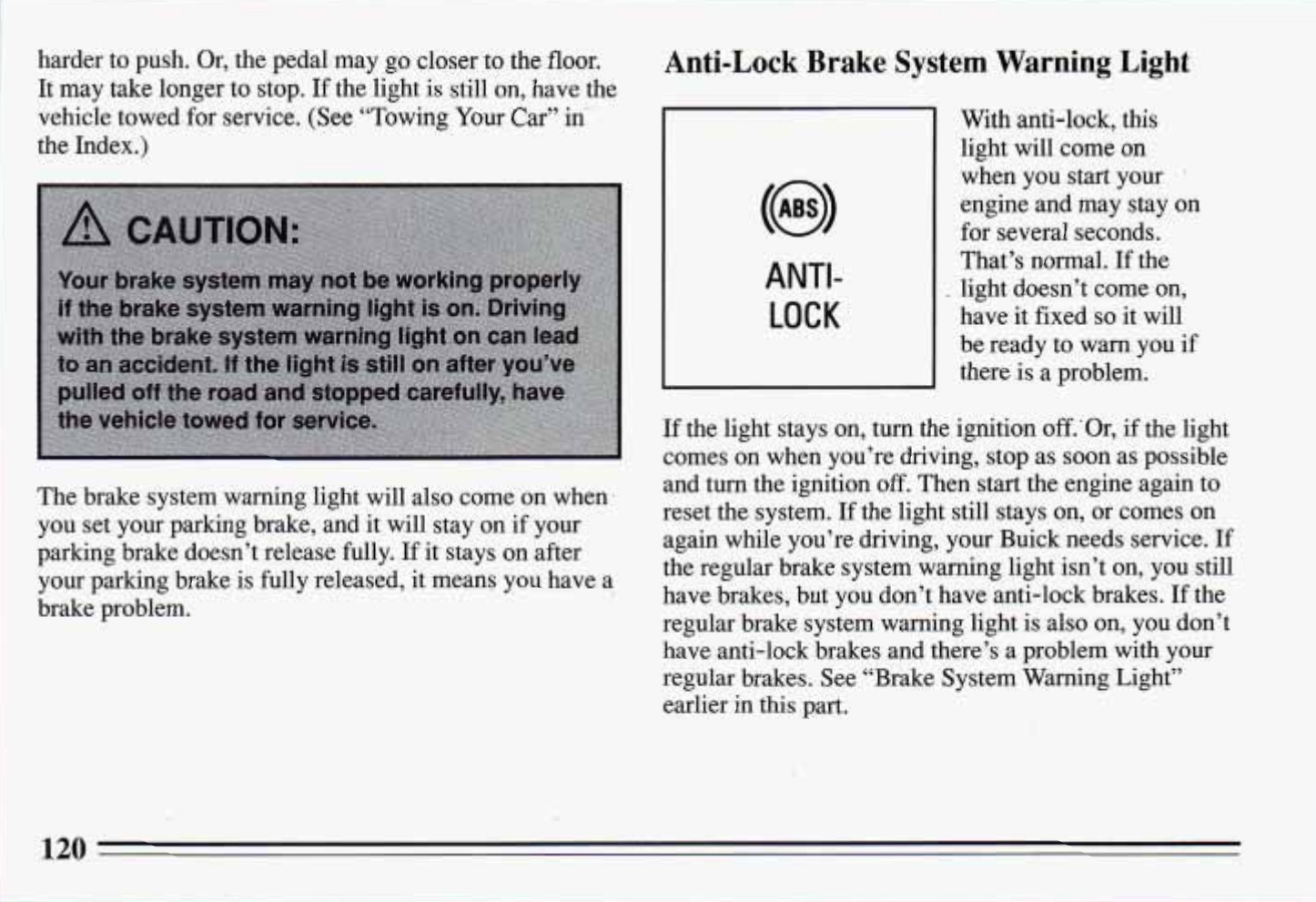 harder to push. Or, the pedal may go closer to the floor. It may take longer to stop. If the light is still on, have the vehicle towed for service. (See "Towing Your Car" in the Index.)

CAUTION:

Your brake system may not be working properly if the brake system warning light is on. Driving with the brake system warning light on can lead to an accident. If the light is still on after you've pulled off the road and stopped carefully, have the vehicle towed for service.

The brake system warning light will also come on when you set your parking brake, and it will stay on if your parking brake doesn't release fully. If it stays on after your parking brake is fully released, it means you have a brake problem.

Anti-Lock Brake System Warning Light

ABS

ANTI-LOCK

With anti-lock, this light will come on when you start your engine and may stay on for several seconds. That's normal. If the light doesn't come on, have it fixed so it will be ready to warn you if there is a problem.

If the light stays on, turn the ignition off. Or, if the light comes on when you're driving, stop as soon as possible and turn the ignition off. Then start the engine again to reset the system. If the light still stays on, or comes on again while you're driving, your Buick needs service. If the regular brake system warning light isn't on, you still have brakes, but you don't have anti-lock brakes. If the regular brake system warning light is also on, you don't have anti-lock brakes and there's a problem with your regular brakes. See "Brake System Warning Light" earlier in this part.

120